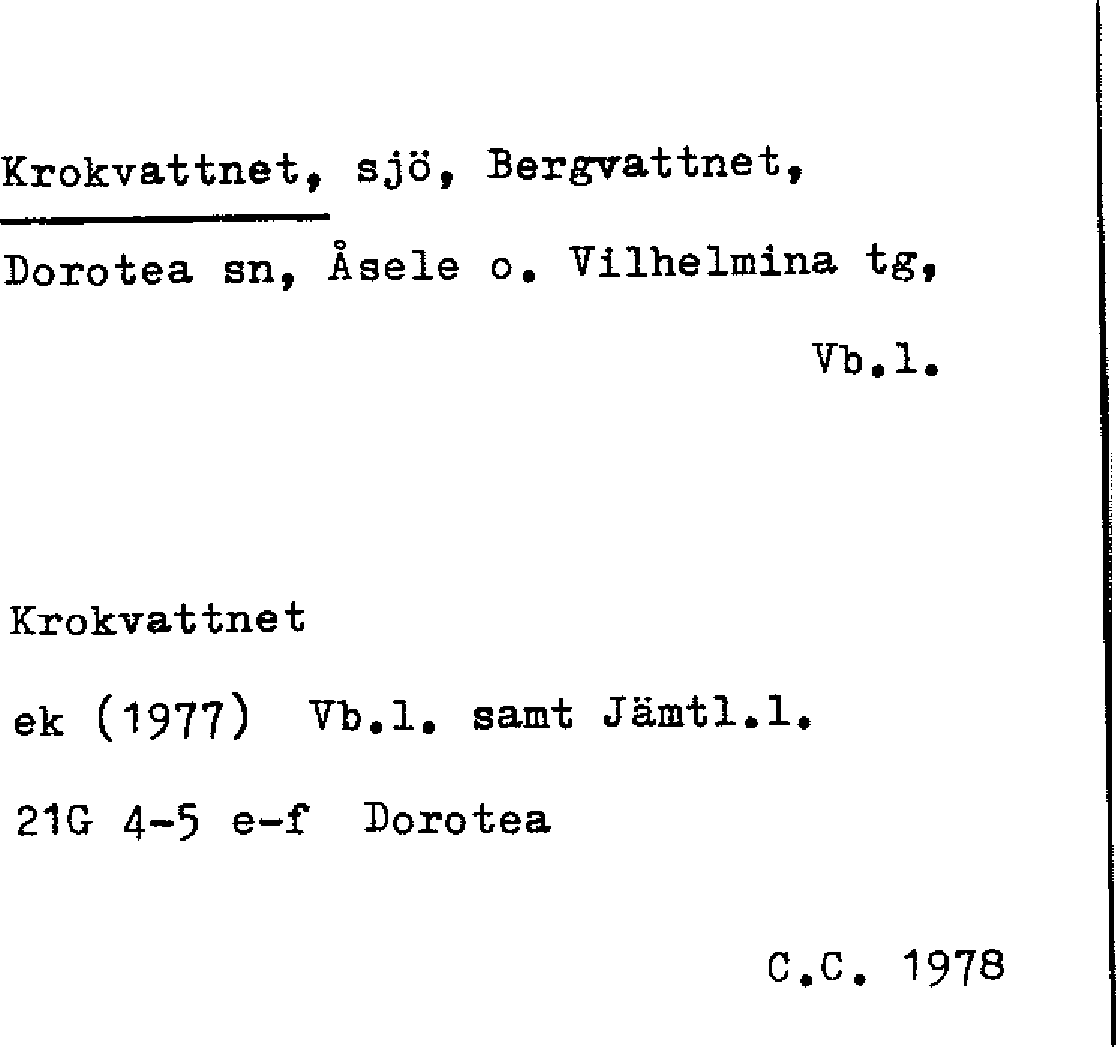 Krokvattnet, sjö, Bergvattnet,
Dorotea sn, Åsele o. Vilhelmina tg,
Vb.l.

Krokvattnet
ek (1977) Vb.l. samt Jämtl.l.
21G 4-5 e-f Dorotea

C.C. 1978